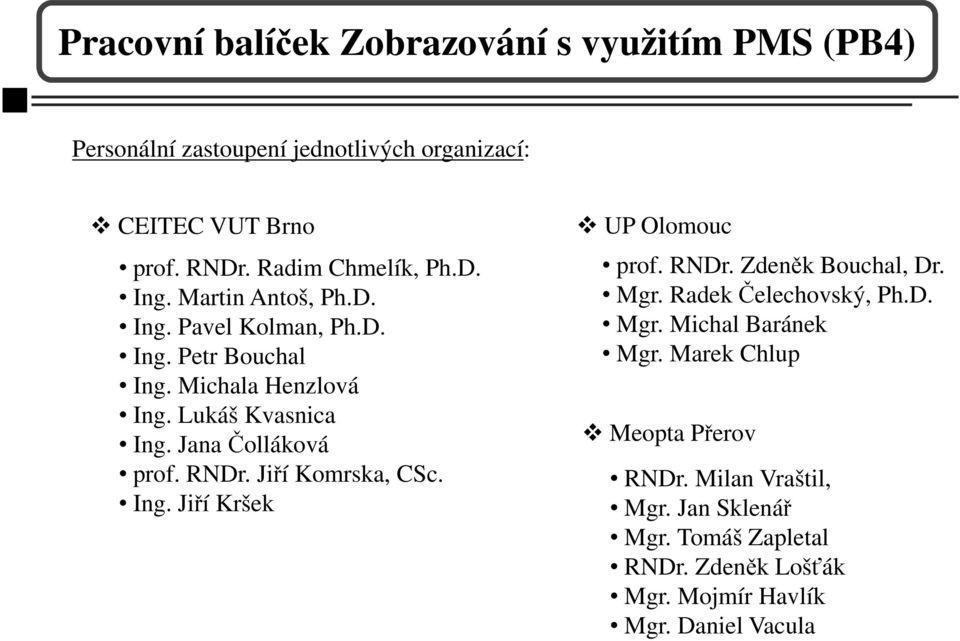 Pracovní balíček Zobrazování s využitím PMS (PB4)

Personální zastoupení jednotlivých organizací:

❖ CEITEC VUT Brno

• prof. RNDr. Radim Chmelík, Ph.D.
• Ing. Martin Antoš, Ph.D.
• Ing. Pavel Kolman, Ph.D.
• Ing. Petr Bouchal
• Ing. Michala Henzlová
• Ing. Lukáš Kvasnica
• Ing. Jana Čolláková
• prof. RNDr. Jiří Komrska, CSc.
• Ing. Jiří Kršek

❖ UP Olomouc

• prof. RNDr. Zdeněk Bouchal, Dr.
• Mgr. Radek Čelechovský, Ph.D.
• Mgr. Michal Baránek
• Mgr. Marek Chlup

❖ Meopta Přerov

• RNDr. Milan Vraštil,
• Mgr. Jan Sklenář
• Mgr. Tomáš Zapletal
• RNDr. Zdeněk Lošťák
• Mgr. Mojmír Havlík
• Mgr. Daniel Vacula